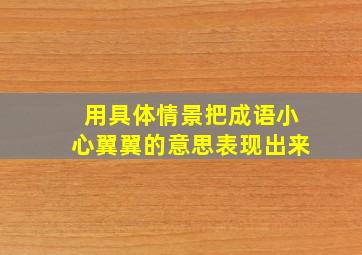 用具体情景把成语小心翼翼的意思表现出来